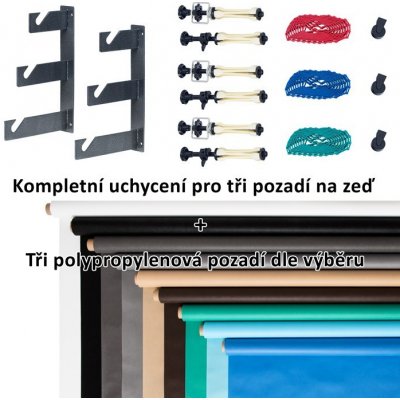 Kompletní uchycení pro tři pozadí na zeď

+

Tři polypropylenová pozadí dle výběru